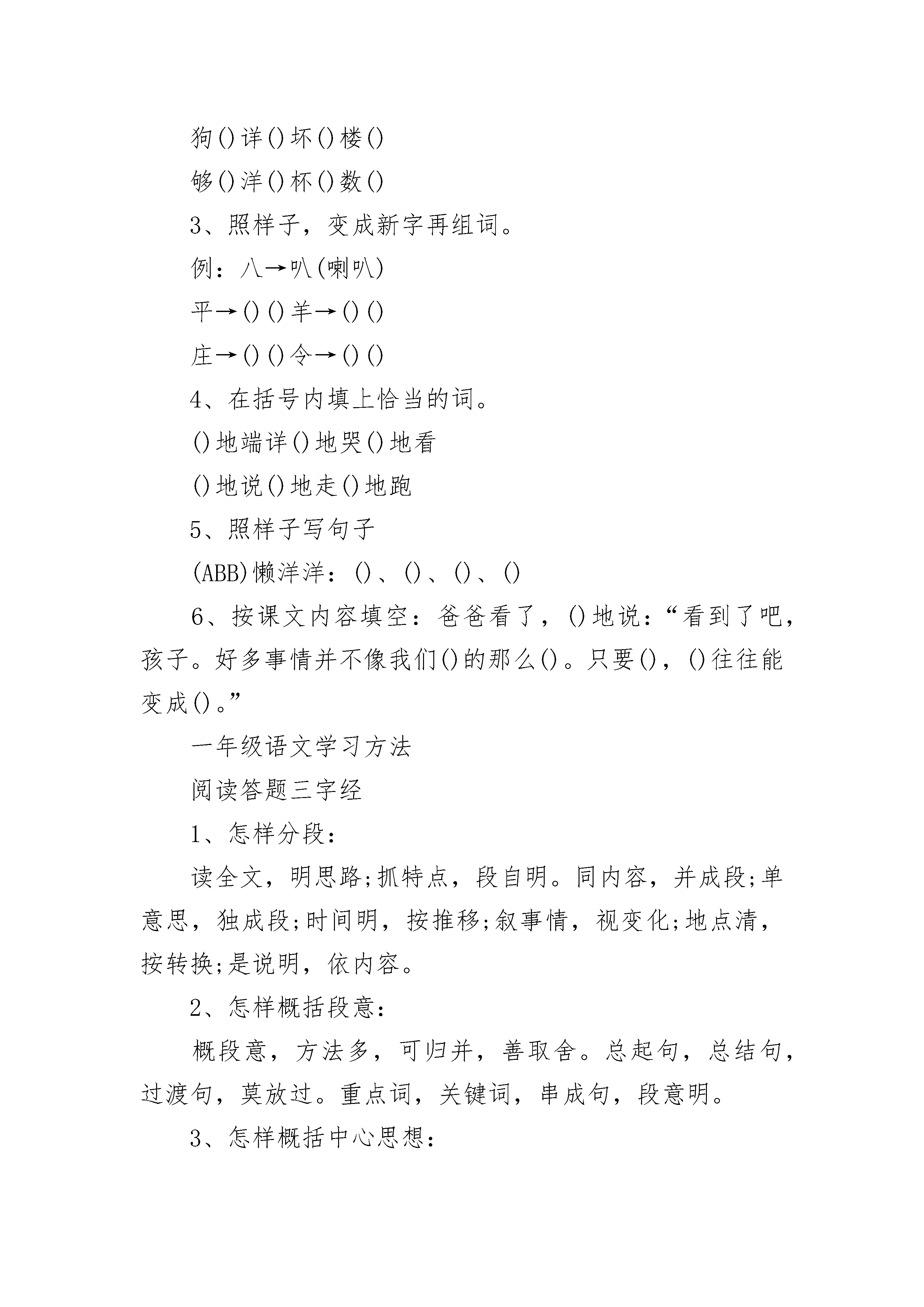 狗()详()坏()楼()

够()洋()杯()数()

3、照样子，变成新字再组词。

例：八→叭(喇叭)

平→()()羊→()()

庄→()()令→()()

4、在括号内填上恰当的词。

()地端详()地哭()地看

()地说()地走()地跑

5、照样子写句子

(ABB)懒洋洋：()、()、()、()

6、按课文内容填空：爸爸看了，()地说：“看到了吧，孩子。好多事情并不像我们()的那么()。只要()，()往往能变成()。”

一年级语文学习方法

阅读答题三字经

1、怎样分段：

读全文，明思路;抓特点，段自明。同内容，并成段;单意思，独成段;时间明，按推移;叙事情，视变化;地点清，按转换;是说明，依内容。

2、怎样概括段意：

概段意，方法多，可归并，善取舍。总起句，总结句，过渡句，莫放过。重点词，关键词，串成句，段意明。

3、怎样概括中心思想：